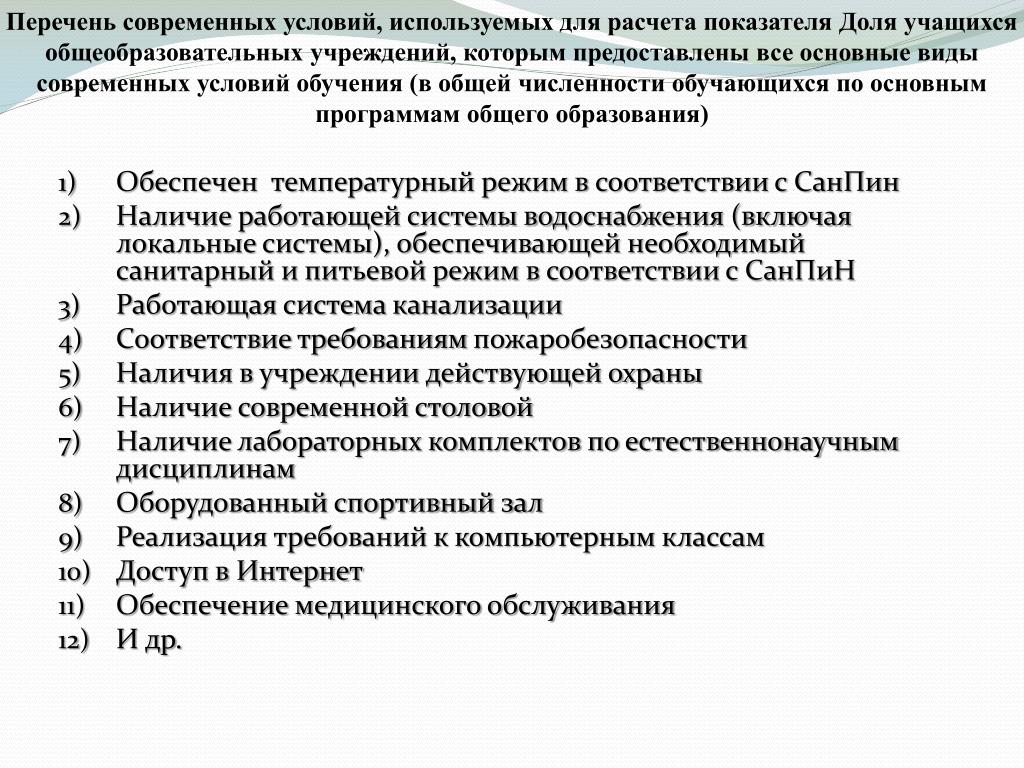 Перечень современных условий, используемых для расчета показателя Доля учащихся общеобразовательных учреждений, которым предоставлены все основные виды современных условий обучения (в общей численности обучающихся по основным программам общего образования)

1) Обеспечен температурный режим в соответствии с СанПин
2) Наличие работающей системы водоснабжения (включая локальные системы), обеспечивающей необходимый санитарный и питьевой режим в соответствии с СанПиН
3) Работающая система канализации
4) Соответствие требованиям пожаробезопасности
5) Наличия в учреждении действующей охраны
6) Наличие современной столовой
7) Наличие лабораторных комплектов по естественнонаучным дисциплинам
8) Оборудованный спортивный зал
9) Реализация требований к компьютерным классам
10) Доступ в Интернет
11) Обеспечение медицинского обслуживания
12) И др.